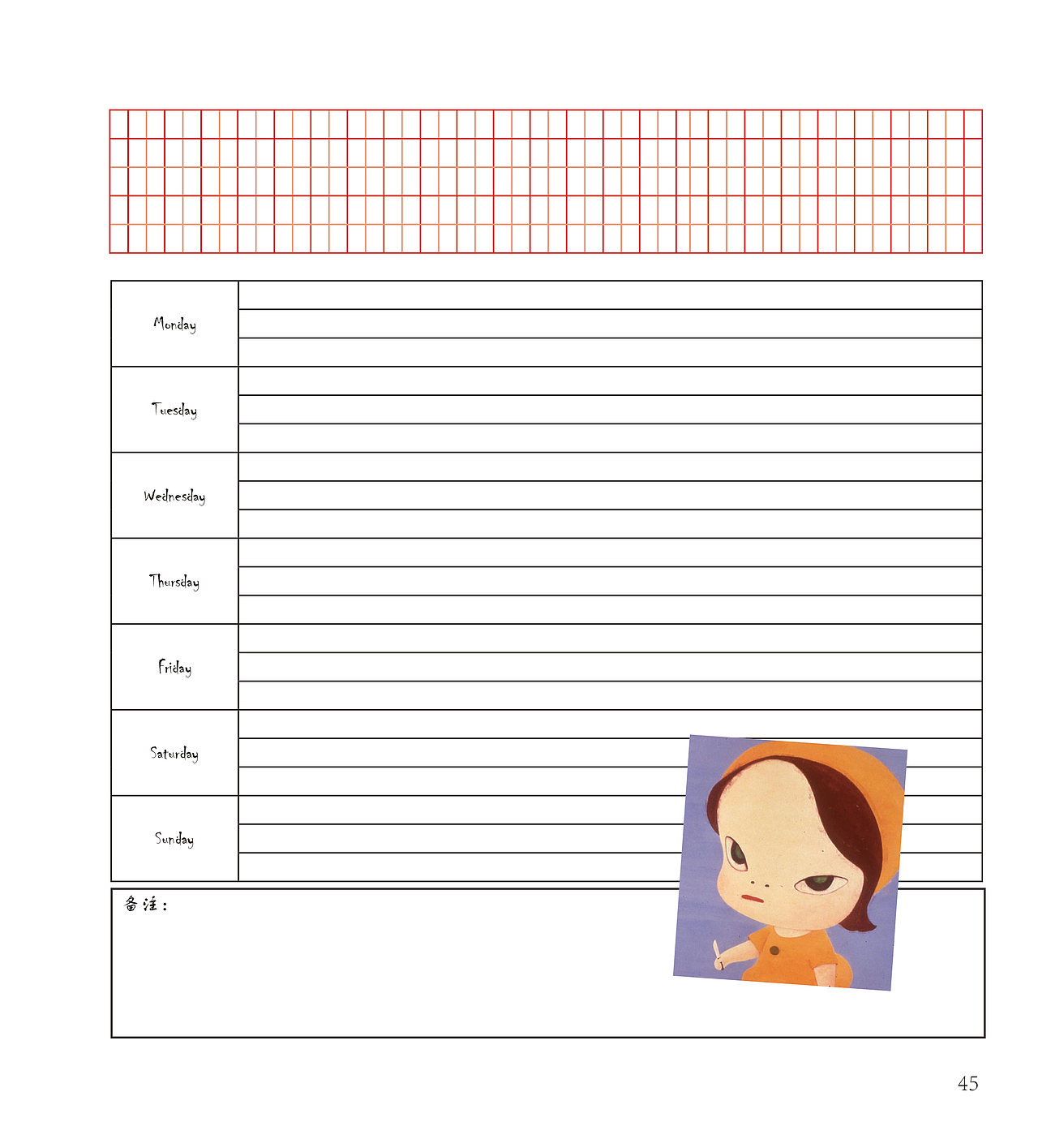 Monday

Tuesday

Wednesday

Thursday

Friday

Saturday

Sunday

备注：

45